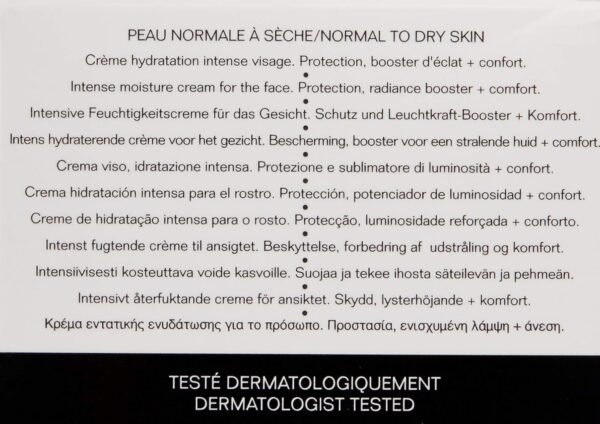 PEAU NORMALE À SÈCHE/NORMAL TO DRY SKIN

Crème hydratation intense visage. Protection, booster d'éclat + confort.
•
Intense moisture cream for the face. Protection, radiance booster + comfort.
•
Intensive Feuchtigkeitscreme für das Gesicht. Schutz und Leuchtkraft-Booster + Komfort.
•
Intens hydraterende crème voor het gezicht. Bescherming, booster voor een stralende huid + comfort.
•
Crema viso, idratazione intensa. Protezione e sublimatore di luminosità + confort.
•
Crema hidratación intensa para el rostro. Protección, potenciador de luminosidad + confort.
•
Creme de hidratação intensa para o rosto. Protecção, luminosidade reforçada + conforto.
•
Intenst fugtende crème til ansigtet. Beskyttelse, forbedring af udstråling og komfort.
•
Intensiivisesti kosteuttava voide kasvoille. Suojaa ja tekee ihosta säteilevän ja pehmeän.
•
Intensivt återfuktande creme för ansiktet. Skydd, lysterhöjande + komfort.
•
Κρέμα εντατικής ενυδάτωσης για το πρόσωπο. Προστασία, ενισχυμένη λάμψη + άνεση.

TESTÉ DERMATOLOGIQUEMENT
DERMATOLOGIST TESTED